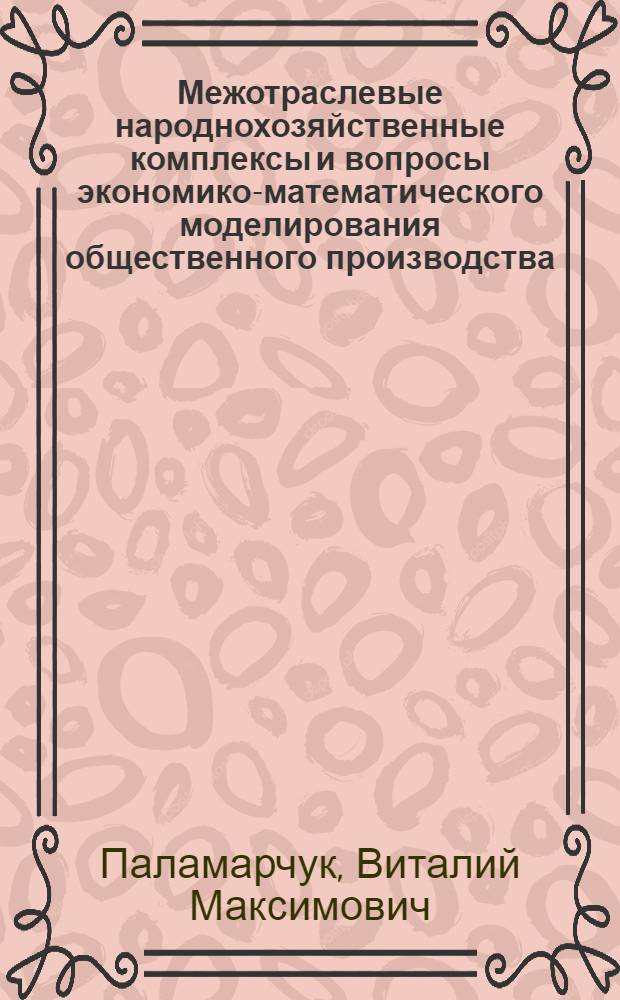 Межотраслевые народнохозяйственные комплексы и вопросы экономико-математического моделирования общественного производства

Паламарчук, Виталий Максимович